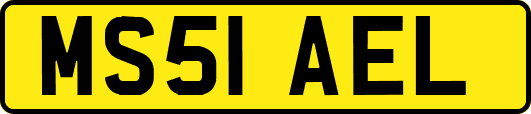 MS51 AEL